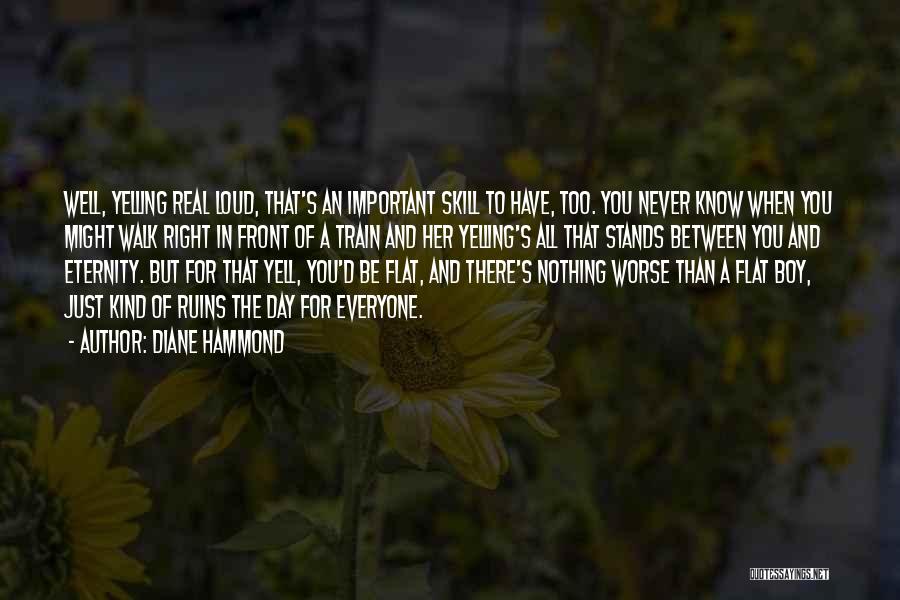 WELL, YELLING REAL LOUD, THAT'S AN IMPORTANT SKILL TO HAVE, TOO. YOU NEVER KNOW WHEN YOU MIGHT WALK RIGHT IN FRONT OF A TRAIN AND HER YELLING'S ALL THAT STANDS BETWEEN YOU AND ETERNITY. BUT FOR THAT YELL, YOU'D BE FLAT, AND THERE'S NOTHING WORSE THAN A FLAT BOY, JUST KIND OF RUINS THE DAY FOR EVERYONE.

- AUTHOR: DIANE HAMMOND

QUOTESSAYINGS.NET